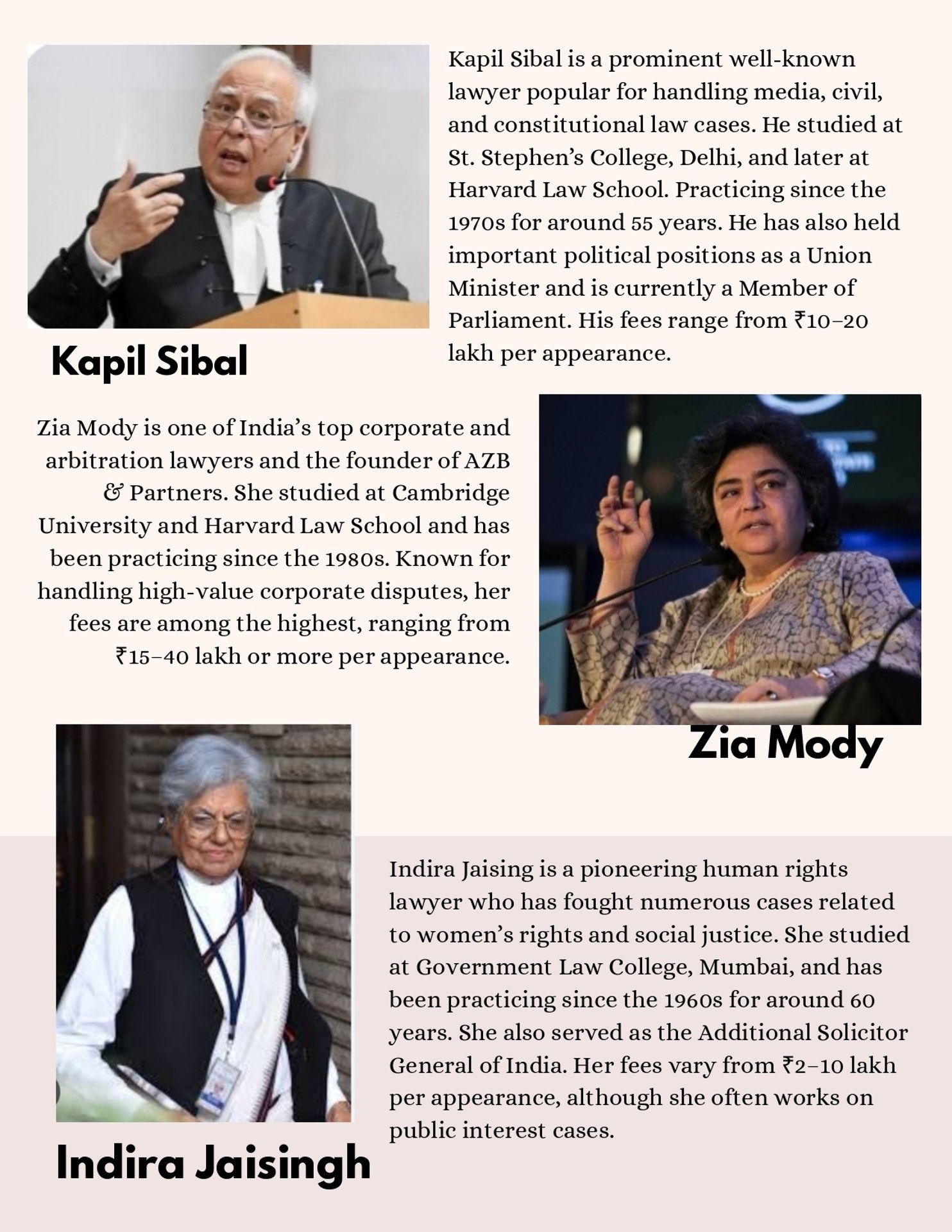 Kapil Sibal is a prominent well-known lawyer popular for handling media, civil, and constitutional law cases. He studied at St. Stephen's College, Delhi, and later at Harvard Law School. Practicing since the 1970s for around 55 years. He has also held important political positions as a Union Minister and is currently a Member of Parliament. His fees range from ₹10–20 lakh per appearance.

Kapil Sibal

Zia Mody is one of India's top corporate and arbitration lawyers and the founder of AZB & Partners. She studied at Cambridge University and Harvard Law School and has been practicing since the 1980s. Known for handling high-value corporate disputes, her fees are among the highest, ranging from ₹15–40 lakh or more per appearance.

Zia Mody

Indira Jaising is a pioneering human rights lawyer who has fought numerous cases related to women's rights and social justice. She studied at Government Law College, Mumbai, and has been practicing since the 1960s for around 60 years. She also served as the Additional Solicitor General of India. Her fees vary from ₹2–10 lakh per appearance, although she often works on public interest cases.

Indira Jaisingh